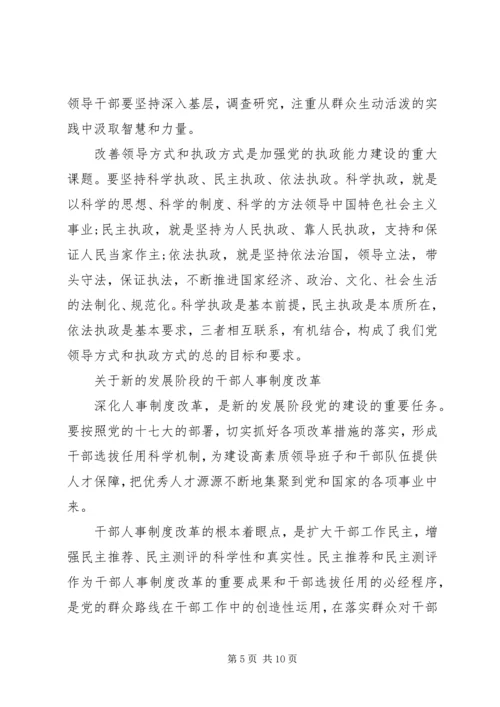 领导干部要坚持深入基层，调查研究，注重从群众生动活泼的实践中汲取智慧和力量。

改善领导方式和执政方式是加强党的执政能力建设的重大课题。要坚持科学执政、民主执政、依法执政。科学执政，就是以科学的思想、科学的制度、科学的方法领导中国特色社会主义事业;民主执政，就是坚持为人民执政、靠人民执政，支持和保证人民当家作主;依法执政，就是坚持依法治国，领导立法，带头守法，保证执法，不断推进国家经济、政治、文化、社会生活的法制化、规范化。科学执政是基本前提，民主执政是本质所在，依法执政是基本要求，三者相互联系，有机结合，构成了我们党领导方式和执政方式的总的目标和要求。

关于新的发展阶段的干部人事制度改革

深化人事制度改革，是新的发展阶段党的建设的重要任务。要按照党的十七大的部署，切实抓好各项改革措施的落实，形成干部选拔任用科学机制，为建设高素质领导班子和干部队伍提供人才保障，把优秀人才源源不断地集聚到党和国家的各项事业中来。

干部人事制度改革的根本着眼点，是扩大干部工作民主，增强民主推荐、民主测评的科学性和真实性。民主推荐和民主测评作为干部人事制度改革的重要成果和干部选拔任用的必经程序，是党的群众路线在干部工作中的创造性运用，在落实群众对干部

第 5 页 共 10 页